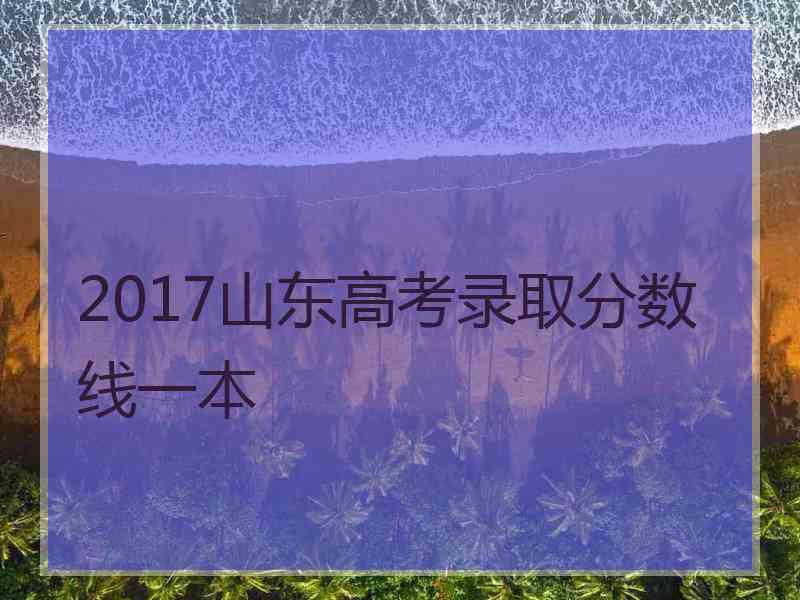 2017山东高考录取分数线一本